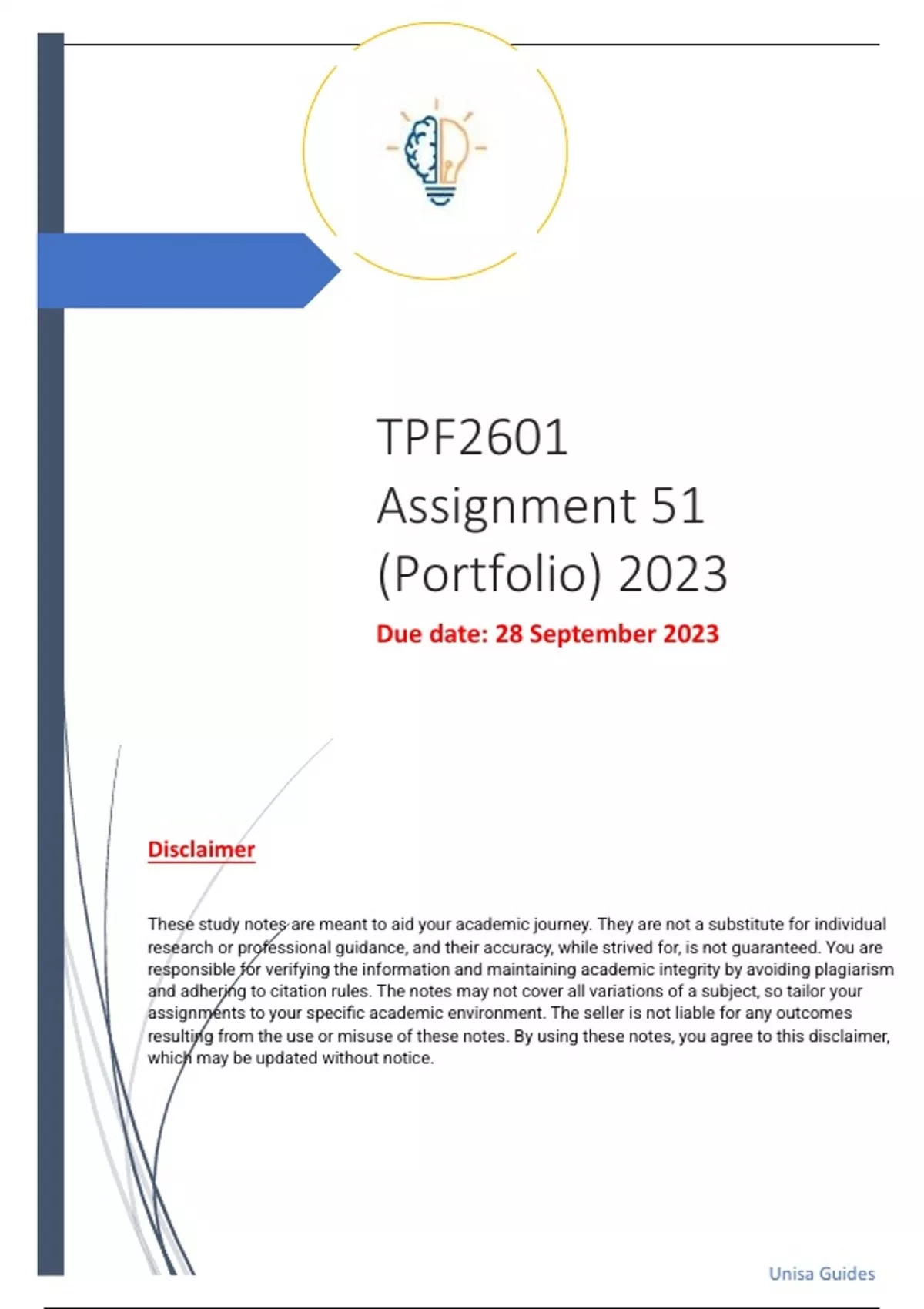 TPF2601
Assignment 51
(Portfolio) 2023

Due date: 28 September 2023

Disclaimer

These study notes are meant to aid your academic journey. They are not a substitute for individual research or professional guidance, and their accuracy, while strived for, is not guaranteed. You are responsible for verifying the information and maintaining academic integrity by avoiding plagiarism and adhering to citation rules. The notes may not cover all variations of a subject, so tailor your assignments to your specific academic environment. The seller is not liable for any outcomes resulting from the use or misuse of these notes. By using these notes, you agree to this disclaimer, which may be updated without notice.

Unisa Guides